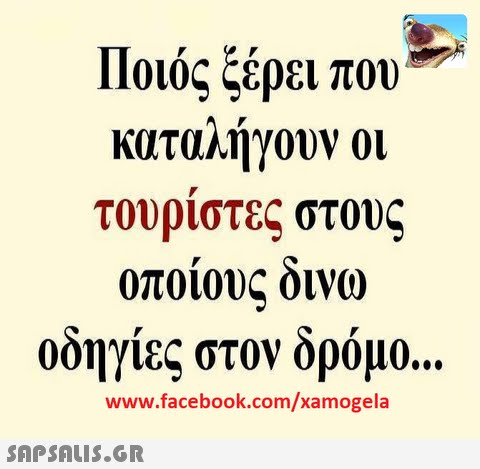 Ποιός ξέρει που καταλήγουν οι τουρίστες στους οποίους δινω οδηγίες στον δρόμο...

www.facebook.com/xamogela

SAPSALIS.GR